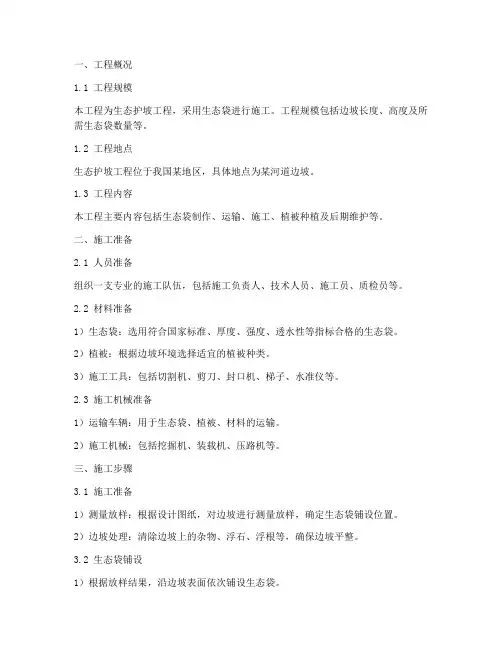 一、工程概况

1.1 工程规模

本工程为生态护坡工程，采用生态袋进行施工。工程规模包括边坡长度、高度及所需生态袋数量等。

1.2 工程地点

生态护坡工程位于我国某地区，具体地点为某河道边坡。

1.3 工程内容

本工程主要内容包括生态袋制作、运输、施工、植被种植及后期维护等。

二、施工准备

2.1 人员准备

组织一支专业的施工队伍，包括施工负责人、技术人员、施工员、质检员等。

2.2 材料准备

1）生态袋：选用符合国家标准、厚度、强度、透水性等指标合格的生态袋。

2）植被：根据边坡环境选择适宜的植被种类。

3）施工工具：包括切割机、剪刀、封口机、梯子、水准仪等。

2.3 施工机械准备

1）运输车辆：用于生态袋、植被、材料的运输。

2）施工机械：包括挖掘机、装载机、压路机等。

三、施工步骤

3.1 施工准备

1）测量放样：根据设计图纸，对边坡进行测量放样，确定生态袋铺设位置。

2）边坡处理：清除边坡上的杂物、浮石、浮根等，确保边坡平整。

3.2 生态袋铺设

1）根据放样结果，沿边坡表面依次铺设生态袋。